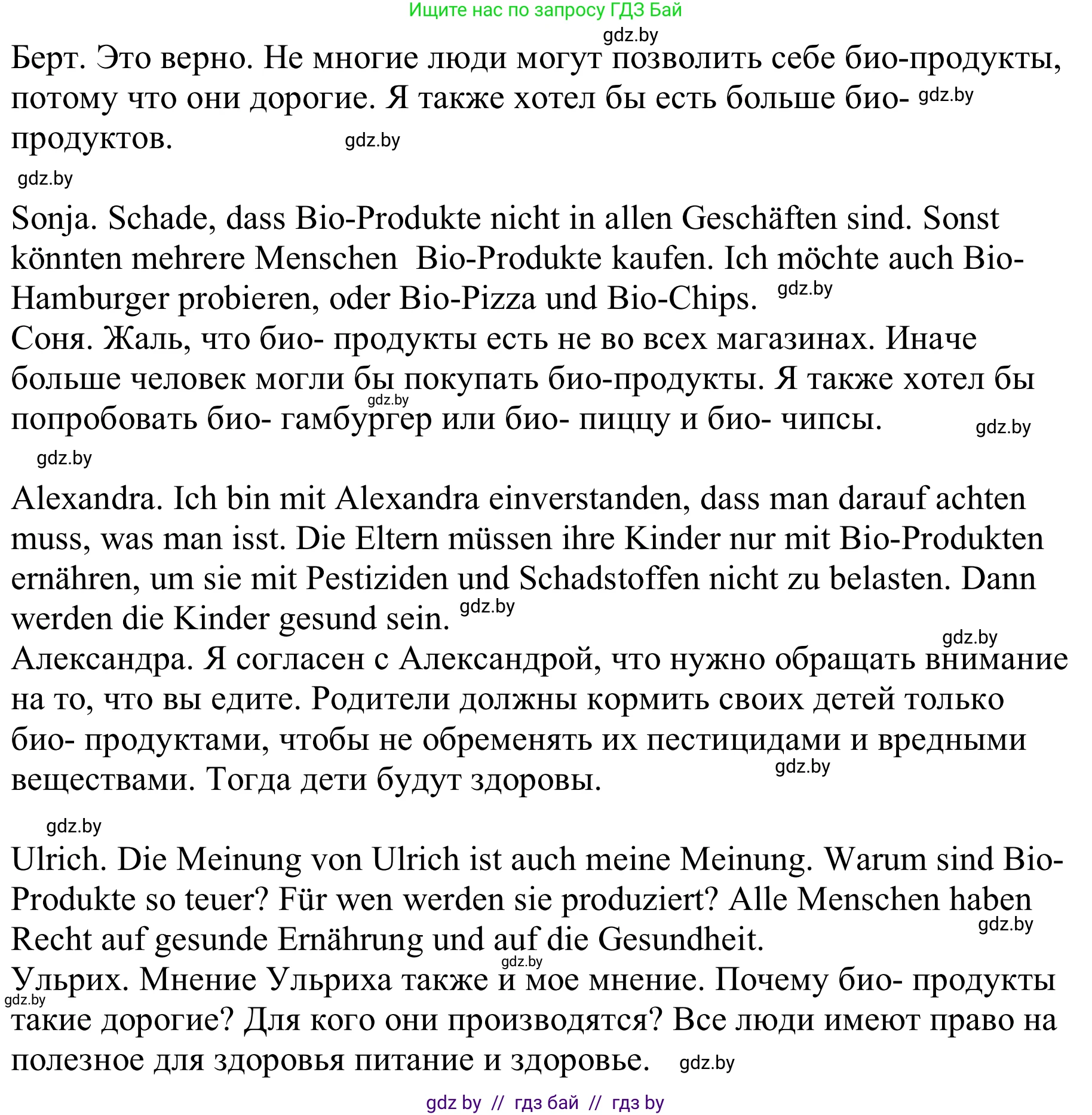 Ищите нас по запросу ГДЗ Бай

gdz.by

Берт. Это верно. Не многие люди могут позволить себе био-продукты, потому что они дорогие. Я также хотел бы есть больше био- gdz.by продуктов. gdz.by

gdz.by

Sonja. Schade, dass Bio-Produkte nicht in allen Geschäften sind. Sonst könnten mehrere Menschen Bio-Produkte kaufen. Ich möchte auch Bio-Hamburger probieren, oder Bio-Pizza und Bio-Chips. gdz.by
Соня. Жаль, что био- продукты есть не во всех магазинах. Иначе больше человек могли бы покупать био-продукты. Я также хотел бы gdz.by попробовать био- гамбургер или био- пиццу и био- чипсы. gdz.by

gdz.by

Alexandra. Ich bin mit Alexandra einverstanden, dass man darauf achten muss, was man isst. Die Eltern müssen ihre Kinder nur mit Bio-Produkten ernähren, um sie mit Pestiziden und Schadstoffen nicht zu belasten. Dann werden die Kinder gesund sein. gdz.by
gdz.by
Александра. Я согласен с Александрой, что нужно обращать внимание на то, что вы едите. Родители должны кормить своих детей только био- продуктами, чтобы не обременять их пестицидами и вредными веществами. Тогда дети будут здоровы. gdz.by

gdz.by

Ulrich. Die Meinung von Ulrich ist auch meine Meinung. Warum sind Bio-Produkte so teuer? Für wen werden sie produziert? Alle Menschen haben Recht auf gesunde Ernährung und auf die Gesundheit. gdz.by
gdz.by
Ульрих. Мнение Ульриха также и мое мнение. Почему био- продукты gdz.by такие дорогие? Для кого они производятся? Все люди имеют право на полезное для здоровья питание и здоровье. gdz.by

gdz by // гдз бай // гдз by